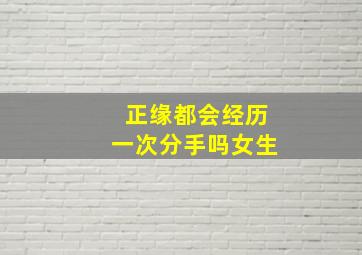 正缘都会经历
一次分手吗女生